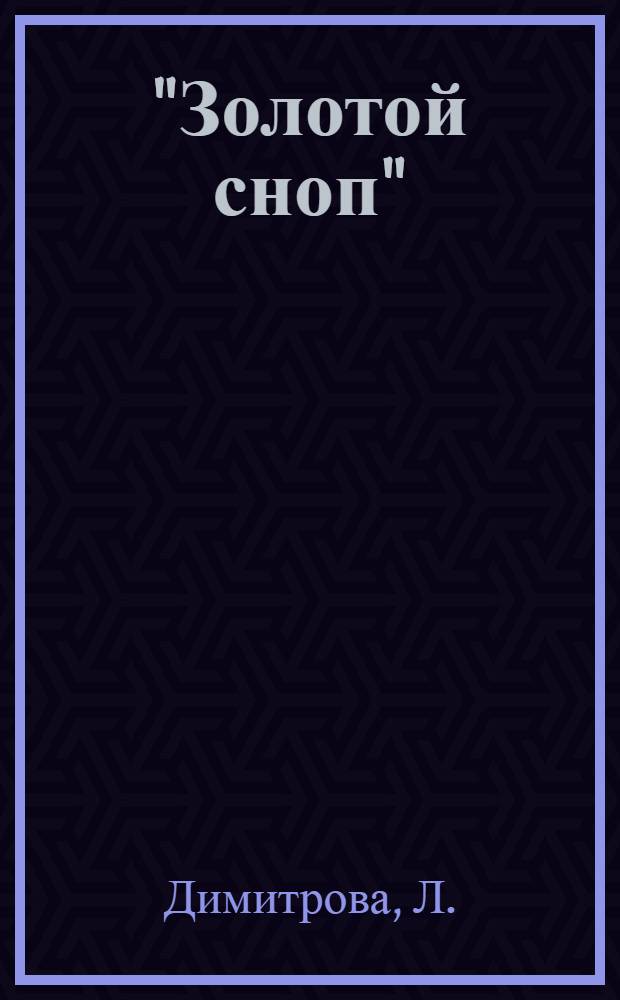 "Золотой сноп"

Димитрова, Л.